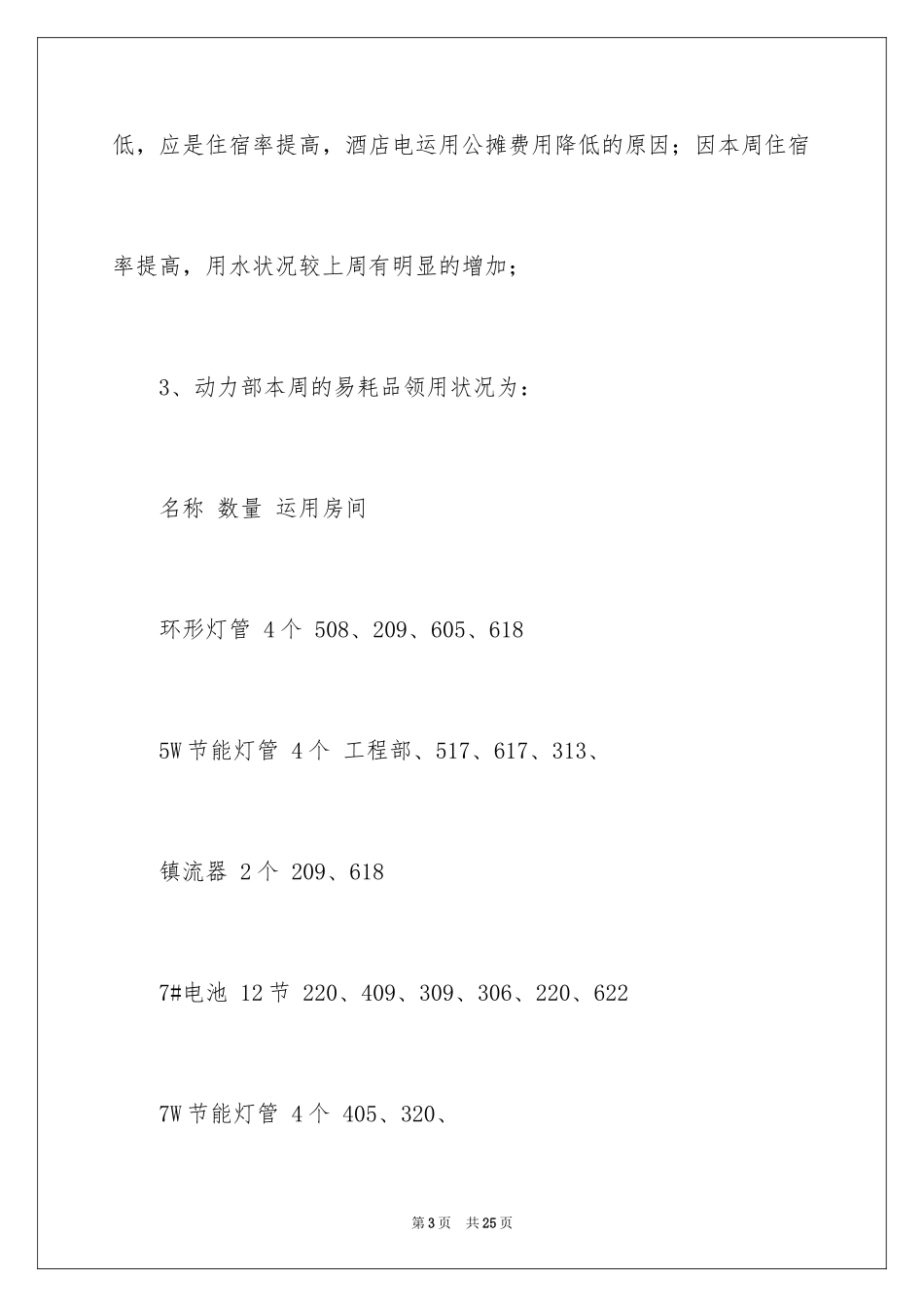 低，应是住宿率提高，酒店电运用公摊费用降低的原因；因本周住宿率提高，用水状况较上周有明显的增加；

3、动力部本周的易耗品领用状况为：

名称 数量 运用房间

环形灯管 4个 508、209、605、618

5W节能灯管 4个 工程部、517、617、313、

镇流器 2个 209、618

7#电池 12节 220、409、309、306、220、622

7W节能灯管 4个 405、320、

第3页 共25页